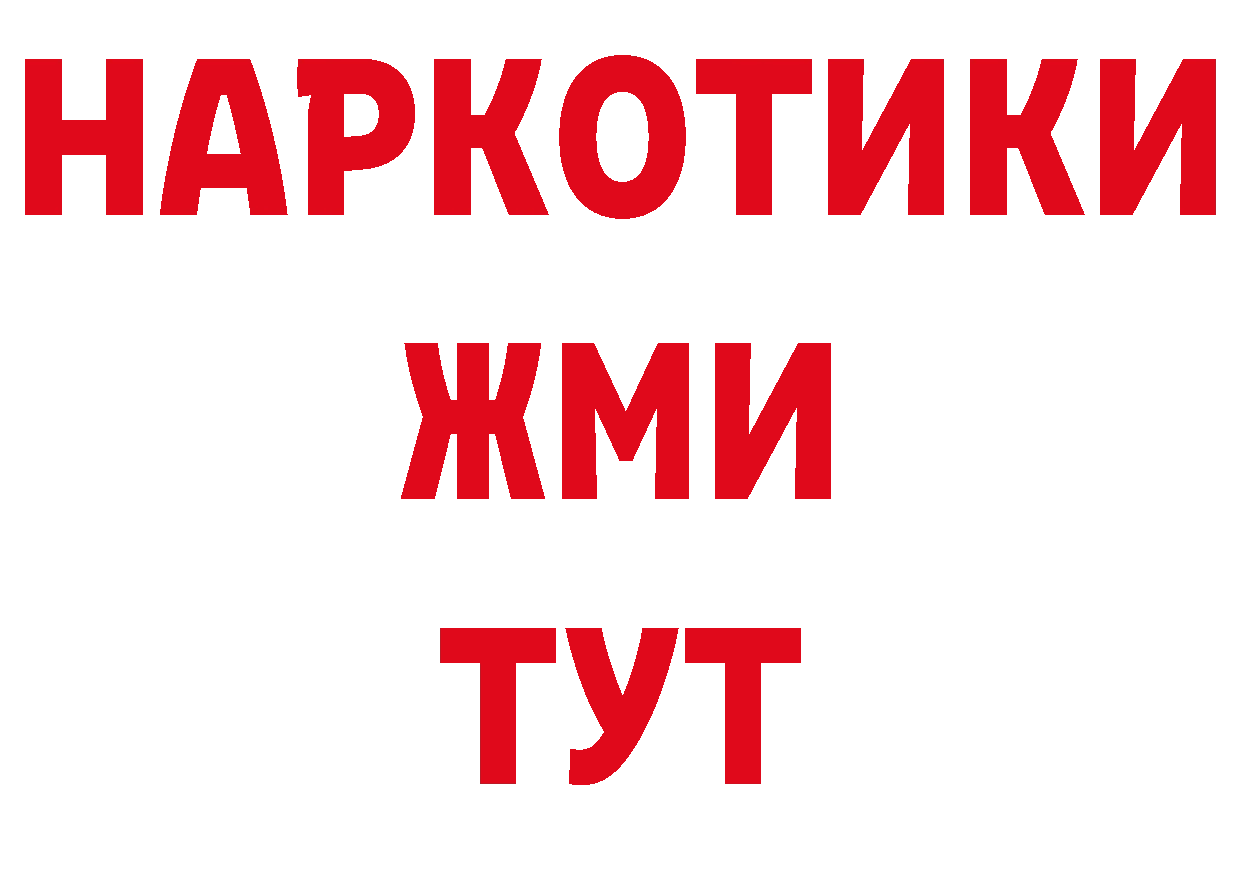 НАРКОТИКИ
ЖМИ
ТУТ